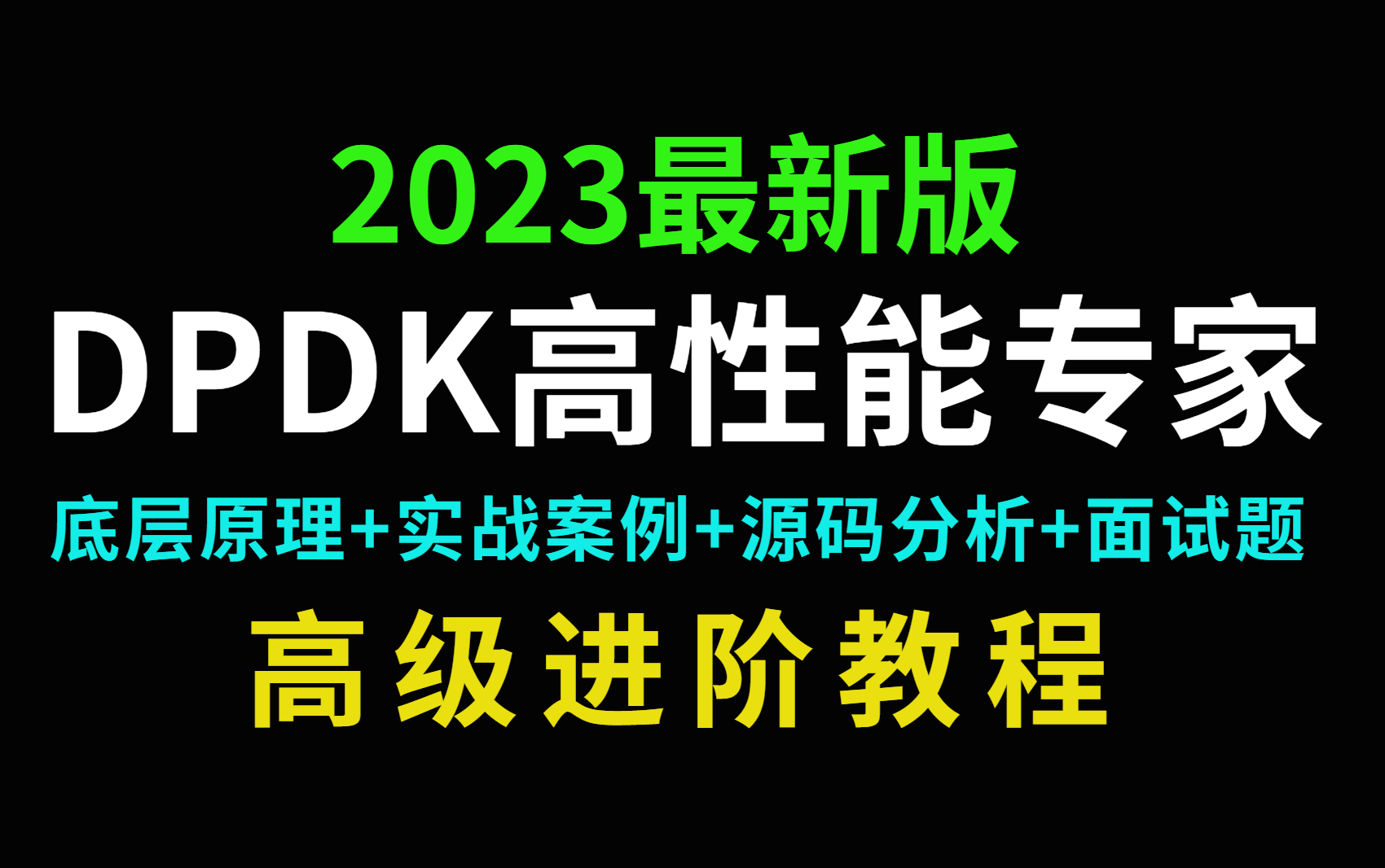 2023最新版

DPDK高性能专家

底层原理+实战案例+源码分析+面试题

高级进阶教程